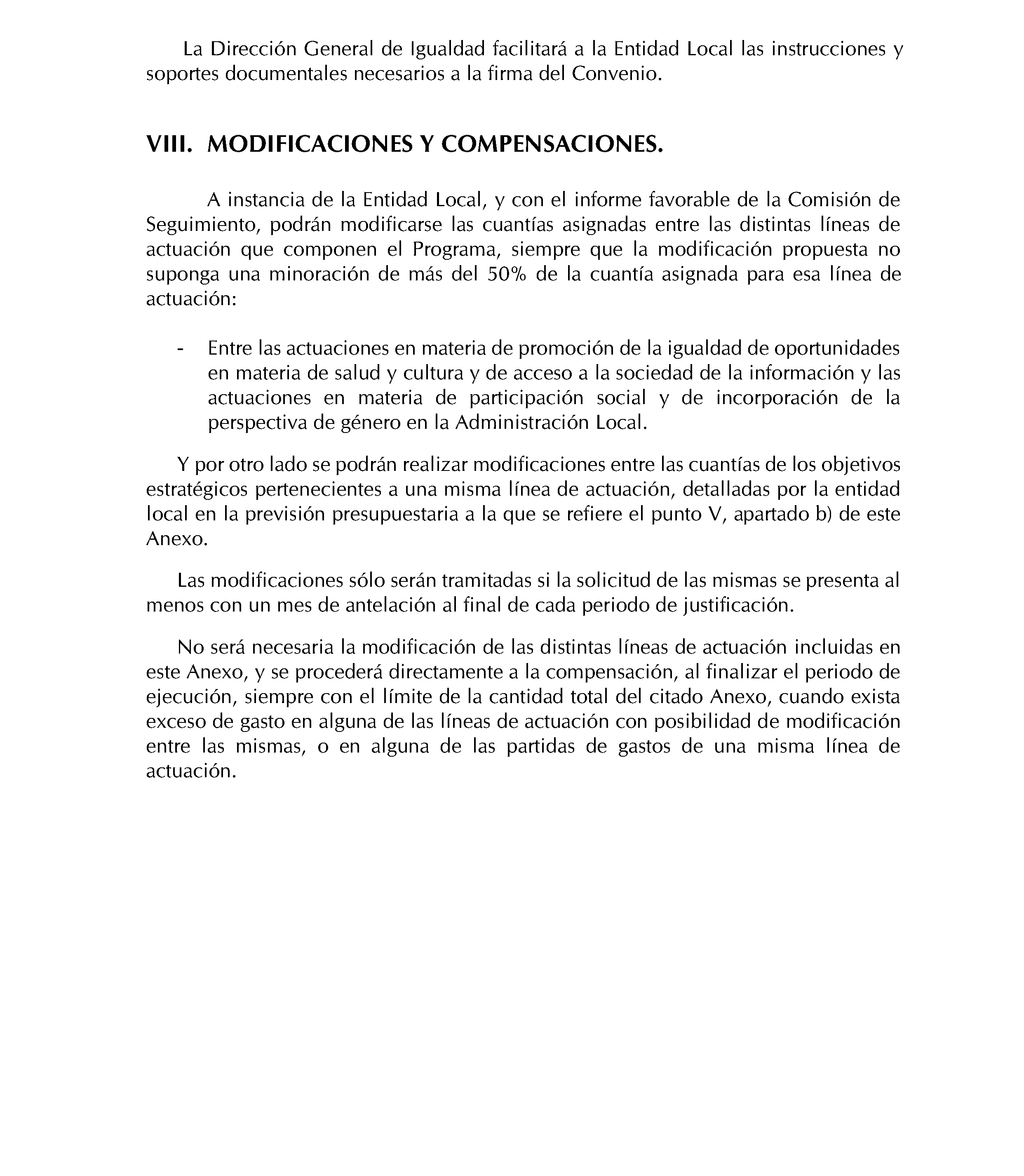 La Dirección General de Igualdad facilitará a la Entidad Local las instrucciones y soportes documentales necesarios a la firma del Convenio.

VIII. MODIFICACIONES Y COMPENSACIONES.

A instancia de la Entidad Local, y con el informe favorable de la Comisión de Seguimiento, podrán modificarse las cuantías asignadas entre las distintas líneas de actuación que componen el Programa, siempre que la modificación propuesta no suponga una minoración de más del 50% de la cuantía asignada para esa línea de actuación:

- Entre las actuaciones en materia de promoción de la igualdad de oportunidades en materia de salud y cultura y de acceso a la sociedad de la información y las actuaciones en materia de participación social y de incorporación de la perspectiva de género en la Administración Local.

Y por otro lado se podrán realizar modificaciones entre las cuantías de los objetivos estratégicos pertenecientes a una misma línea de actuación, detalladas por la entidad local en la previsión presupuestaria a la que se refiere el punto V, apartado b) de este Anexo.

Las modificaciones sólo serán tramitadas si la solicitud de las mismas se presenta al menos con un mes de antelación al final de cada periodo de justificación.

No será necesaria la modificación de las distintas líneas de actuación incluidas en este Anexo, y se procederá directamente a la compensación, al finalizar el periodo de ejecución, siempre con el límite de la cantidad total del citado Anexo, cuando exista exceso de gasto en alguna de las líneas de actuación con posibilidad de modificación entre las mismas, o en alguna de las partidas de gastos de una misma línea de actuación.